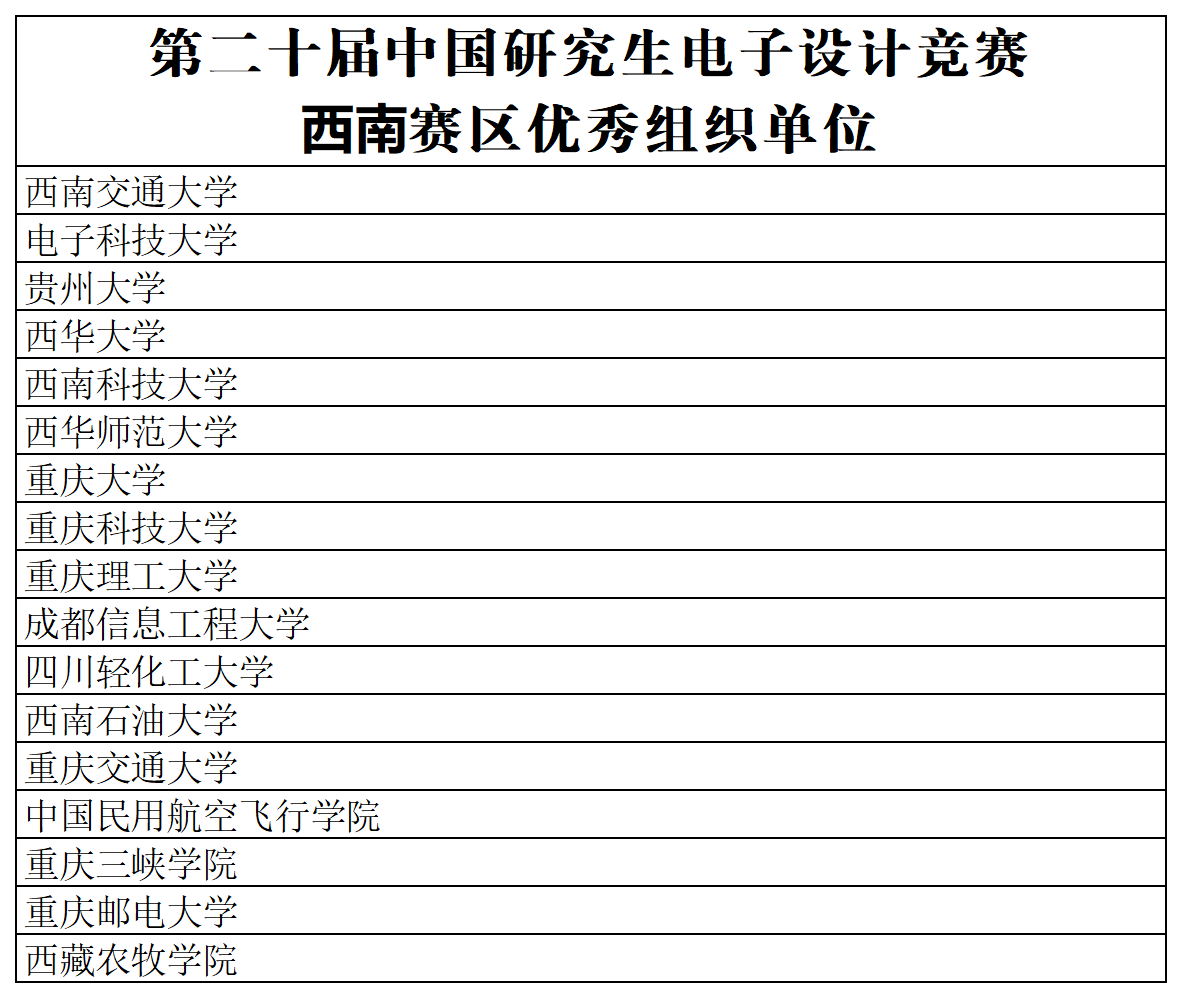 | 第二十届中国研究生电子设计竞赛 西南赛区优秀组织单位 |
|---|
| 西南交通大学 |
| 电子科技大学 |
| 贵州大学 |
| 西华大学 |
| 西南科技大学 |
| 西华师范大学 |
| 重庆大学 |
| 重庆科技大学 |
| 重庆理工大学 |
| 成都信息工程大学 |
| 四川轻化工大学 |
| 西南石油大学 |
| 重庆交通大学 |
| 中国民用航空飞行学院 |
| 重庆三峡学院 |
| 重庆邮电大学 |
| 西藏农牧学院 |